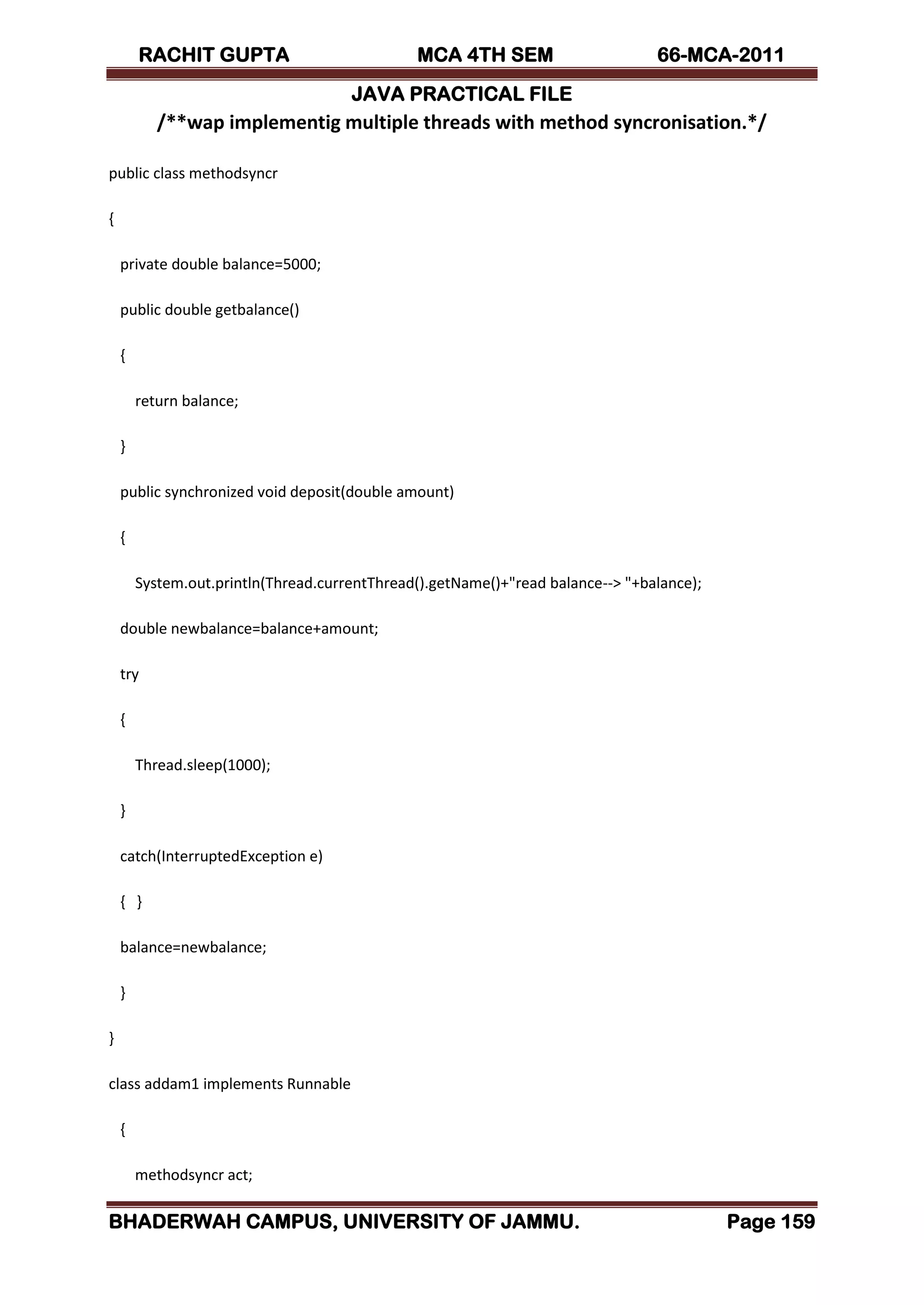 RACHIT GUPTA MCA 4TH SEM 66-MCA-2011

JAVA PRACTICAL FILE

/**wap implementig multiple threads with method syncronisation.*/

public class methodsyncr

{

private double balance=5000;

public double getbalance()

{

return balance;

}

public synchronized void deposit(double amount)

{

System.out.println(Thread.currentThread().getName()+"read balance--> "+balance);

double newbalance=balance+amount;

try

{

Thread.sleep(1000);

}

catch(InterruptedException e)

{ }

balance=newbalance;

}

}

class addam1 implements Runnable

{

methodsyncr act;

BHADERWAH CAMPUS, UNIVERSITY OF JAMMU. Page 159